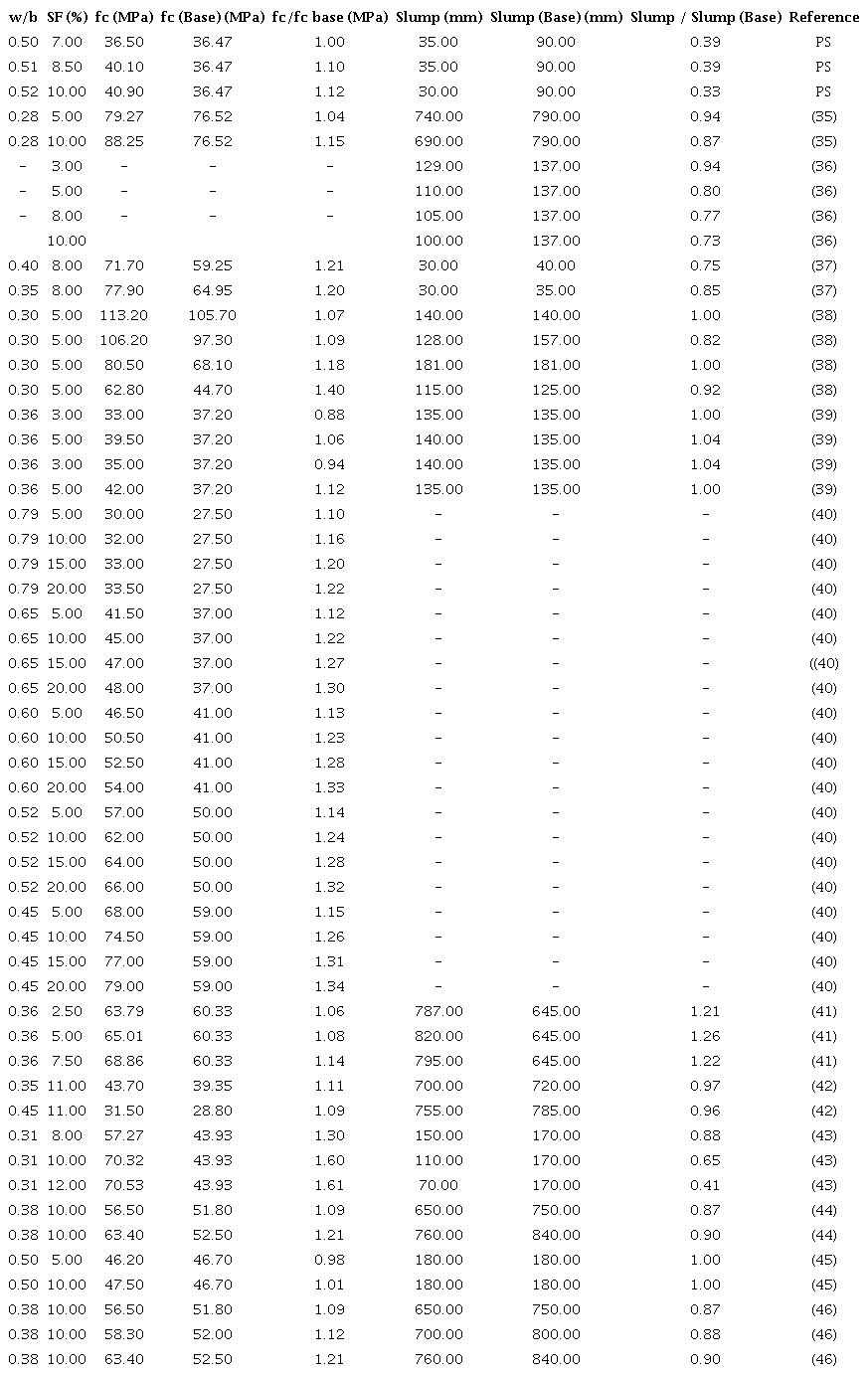 | w/b | SF (%) | fc (MPa) | fc (Base) (MPa) | fc/fc base (MPa) | Slump (mm) | Slump (Base) (mm) | Slump / Slump (Base) | Reference |
|---|---|---|---|---|---|---|---|---|
| 0.50 | 7.00 | 36.50 | 36.47 | 1.00 | 35.00 | 90.00 | 0.39 | PS |
| 0.51 | 8.50 | 40.10 | 36.47 | 1.10 | 35.00 | 90.00 | 0.39 | PS |
| 0.52 | 10.00 | 40.90 | 36.47 | 1.12 | 30.00 | 90.00 | 0.33 | PS |
| 0.28 | 5.00 | 79.27 | 76.52 | 1.04 | 740.00 | 790.00 | 0.94 | (35) |
| 0.28 | 10.00 | 88.25 | 76.52 | 1.15 | 690.00 | 790.00 | 0.87 | (35) |
| – | 3.00 | – | – | – | 129.00 | 137.00 | 0.94 | (36) |
| – | 5.00 | – | – | – | 110.00 | 137.00 | 0.80 | (36) |
| – | 8.00 | – | – | – | 105.00 | 137.00 | 0.77 | (36) |
| | 10.00 | | | | 100.00 | 137.00 | 0.73 | (36) |
| 0.40 | 8.00 | 71.70 | 59.25 | 1.21 | 30.00 | 40.00 | 0.75 | (37) |
| 0.35 | 8.00 | 77.90 | 64.95 | 1.20 | 30.00 | 35.00 | 0.85 | (37) |
| 0.30 | 5.00 | 113.20 | 105.70 | 1.07 | 140.00 | 140.00 | 1.00 | (38) |
| 0.30 | 5.00 | 106.20 | 97.30 | 1.09 | 128.00 | 157.00 | 0.82 | (38) |
| 0.30 | 5.00 | 80.50 | 68.10 | 1.18 | 181.00 | 181.00 | 1.00 | (38) |
| 0.30 | 5.00 | 62.80 | 44.70 | 1.40 | 115.00 | 125.00 | 0.92 | (38) |
| 0.36 | 3.00 | 33.00 | 37.20 | 0.88 | 135.00 | 135.00 | 1.00 | (39) |
| 0.36 | 5.00 | 39.50 | 37.20 | 1.06 | 140.00 | 135.00 | 1.04 | (39) |
| 0.36 | 3.00 | 35.00 | 37.20 | 0.94 | 140.00 | 135.00 | 1.04 | (39) |
| 0.36 | 5.00 | 42.00 | 37.20 | 1.12 | 135.00 | 135.00 | 1.00 | (39) |
| 0.79 | 5.00 | 30.00 | 27.50 | 1.10 | – | – | – | (40) |
| 0.79 | 10.00 | 32.00 | 27.50 | 1.16 | – | – | – | (40) |
| 0.79 | 15.00 | 33.00 | 27.50 | 1.20 | – | – | – | (40) |
| 0.79 | 20.00 | 33.50 | 27.50 | 1.22 | – | – | – | (40) |
| 0.65 | 5.00 | 41.50 | 37.00 | 1.12 | – | – | – | (40) |
| 0.65 | 10.00 | 45.00 | 37.00 | 1.22 | – | – | – | (40) |
| 0.65 | 15.00 | 47.00 | 37.00 | 1.27 | – | – | – | ((40) |
| 0.65 | 20.00 | 48.00 | 37.00 | 1.30 | – | – | – | (40) |
| 0.60 | 5.00 | 46.50 | 41.00 | 1.13 | – | – | – | (40) |
| 0.60 | 10.00 | 50.50 | 41.00 | 1.23 | – | – | – | (40) |
| 0.60 | 15.00 | 52.50 | 41.00 | 1.28 | – | – | – | (40) |
| 0.60 | 20.00 | 54.00 | 41.00 | 1.33 | – | – | – | (40) |
| 0.52 | 5.00 | 57.00 | 50.00 | 1.14 | – | – | – | (40) |
| 0.52 | 10.00 | 62.00 | 50.00 | 1.24 | – | – | – | (40) |
| 0.52 | 15.00 | 64.00 | 50.00 | 1.28 | – | – | – | (40) |
| 0.52 | 20.00 | 66.00 | 50.00 | 1.32 | – | – | – | (40) |
| 0.45 | 5.00 | 68.00 | 59.00 | 1.15 | – | – | – | (40) |
| 0.45 | 10.00 | 74.50 | 59.00 | 1.26 | – | – | – | (40) |
| 0.45 | 15.00 | 77.00 | 59.00 | 1.31 | – | – | – | (40) |
| 0.45 | 20.00 | 79.00 | 59.00 | 1.34 | – | – | – | (40) |
| 0.36 | 2.50 | 63.79 | 60.33 | 1.06 | 787.00 | 645.00 | 1.21 | (41) |
| 0.36 | 5.00 | 65.01 | 60.33 | 1.08 | 820.00 | 645.00 | 1.26 | (41) |
| 0.36 | 7.50 | 68.86 | 60.33 | 1.14 | 795.00 | 645.00 | 1.22 | (41) |
| 0.35 | 11.00 | 43.70 | 39.35 | 1.11 | 700.00 | 720.00 | 0.97 | (42) |
| 0.45 | 11.00 | 31.50 | 28.80 | 1.09 | 755.00 | 785.00 | 0.96 | (42) |
| 0.31 | 8.00 | 57.27 | 43.93 | 1.30 | 150.00 | 170.00 | 0.88 | (43) |
| 0.31 | 10.00 | 70.32 | 43.93 | 1.60 | 110.00 | 170.00 | 0.65 | (43) |
| 0.31 | 12.00 | 70.53 | 43.93 | 1.61 | 70.00 | 170.00 | 0.41 | (43) |
| 0.38 | 10.00 | 56.50 | 51.80 | 1.09 | 650.00 | 750.00 | 0.87 | (44) |
| 0.38 | 10.00 | 63.40 | 52.50 | 1.21 | 760.00 | 840.00 | 0.90 | (44) |
| 0.50 | 5.00 | 46.20 | 46.70 | 0.98 | 180.00 | 180.00 | 1.00 | (45) |
| 0.50 | 10.00 | 47.50 | 46.70 | 1.01 | 180.00 | 180.00 | 1.00 | (45) |
| 0.38 | 10.00 | 56.50 | 51.80 | 1.09 | 650.00 | 750.00 | 0.87 | (46) |
| 0.38 | 10.00 | 58.30 | 52.00 | 1.12 | 700.00 | 800.00 | 0.88 | (46) |
| 0.38 | 10.00 | 63.40 | 52.50 | 1.21 | 760.00 | 840.00 | 0.90 | (46) |